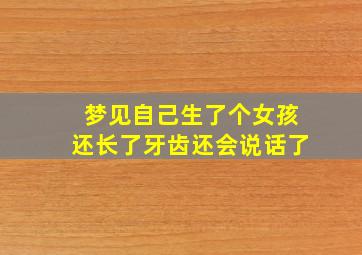 梦见自己生了个女孩
还长了牙齿还会说话了